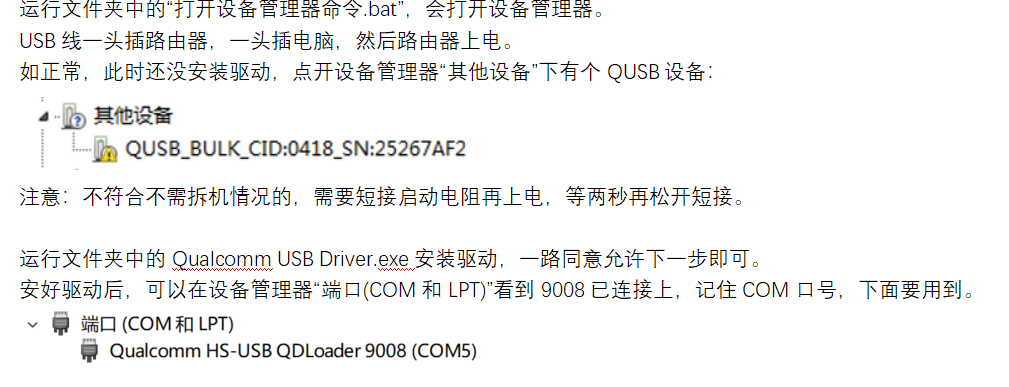 运行文件夹中的“打开设备管理器命令.bat”，会打开设备管理器。
USB 线一头插路由器，一头插电脑，然后路由器上电。
如正常，此时还没安装驱动，点开设备管理器“其他设备”下有个 QUSB 设备：

其他设备
QUSB_BULK_CID:0418_SN:25267AF2

注意：不符合不需拆机情况的，需要短接启动电阻再上电，等两秒再松开短接。

运行文件夹中的 Qualcomm USB Driver.exe 安装驱动，一路同意允许下一步即可。
安好驱动后，可以在设备管理器“端口(COM 和 LPT)”看到 9008 已连接上，记住 COM 口号，下面要用到。

端口 (COM 和 LPT)
Qualcomm HS-USB QDLoader 9008 (COM5)